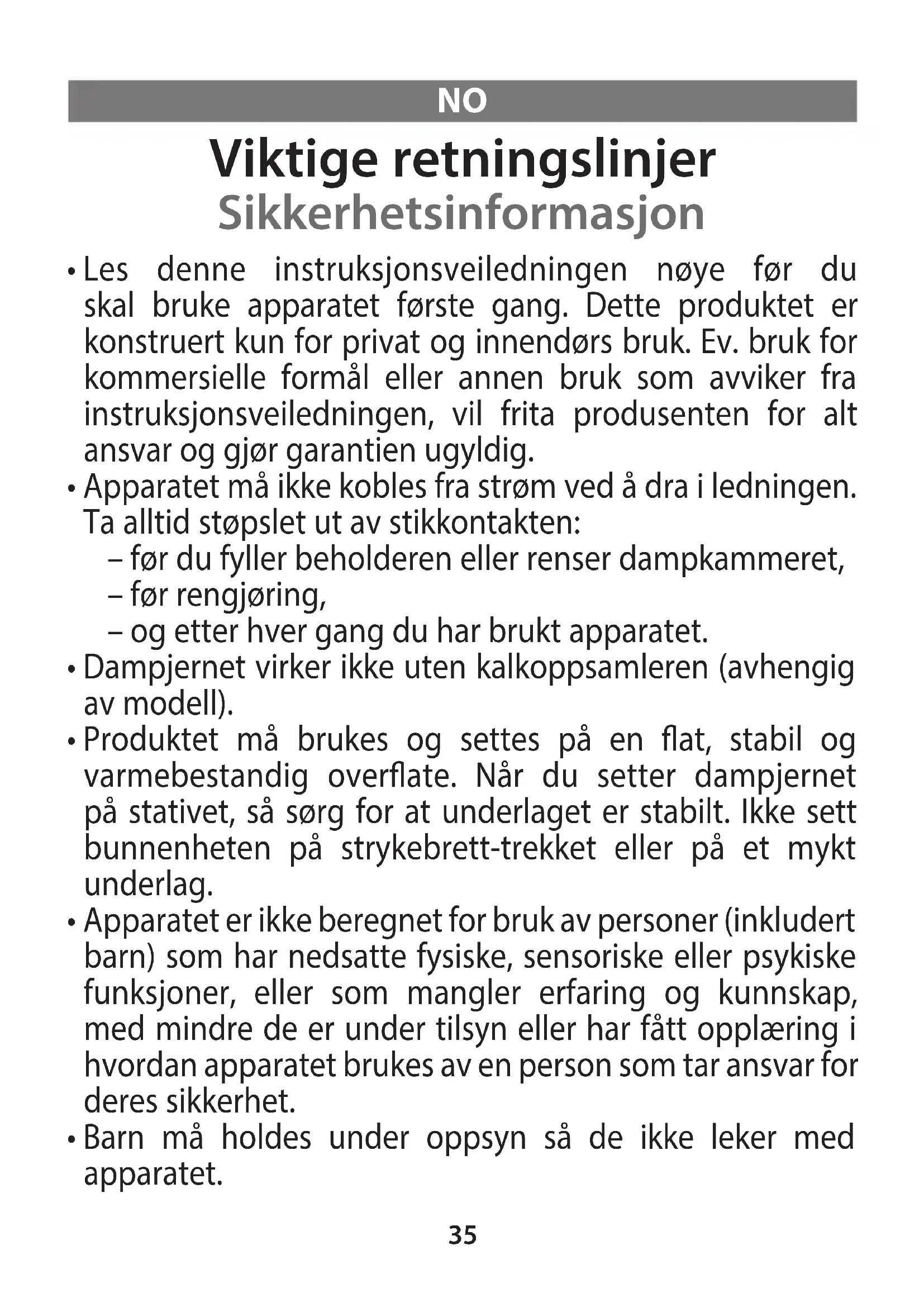 NO

Viktige retningslinjer
Sikkerhetsinformasjon

• Les denne instruksjonsveiledningen nøye før du skal bruke apparatet første gang. Dette produktet er konstruert kun for privat og innendørs bruk. Ev. bruk for kommersielle formål eller annen bruk som avviker fra instruksjonsveiledningen, vil frita produsenten for alt ansvar og gjør garantien ugyldig.
• Apparatet må ikke kobles fra strøm ved å dra i ledningen. Ta alltid støpslet ut av stikkontakten:
– før du fyller beholderen eller renser dampkammeret,
– før rengjøring,
– og etter hver gang du har brukt apparatet.
• Dampjernet virker ikke uten kalkoppsamleren (avhengig av modell).
• Produktet må brukes og settes på en flat, stabil og varmebestandig overflate. Når du setter dampjernet på stativet, så sørg for at underlaget er stabilt. Ikke sett bunnenheten på strykebrett-trekket eller på et mykt underlag.
• Apparatet er ikke beregnet for bruk av personer (inkludert barn) som har nedsatte fysiske, sensoriske eller psykiske funksjoner, eller som mangler erfaring og kunnskap, med mindre de er under tilsyn eller har fått opplæring i hvordan apparatet brukes av en person som tar ansvar for deres sikkerhet.
• Barn må holdes under oppsyn så de ikke leker med apparatet.

35